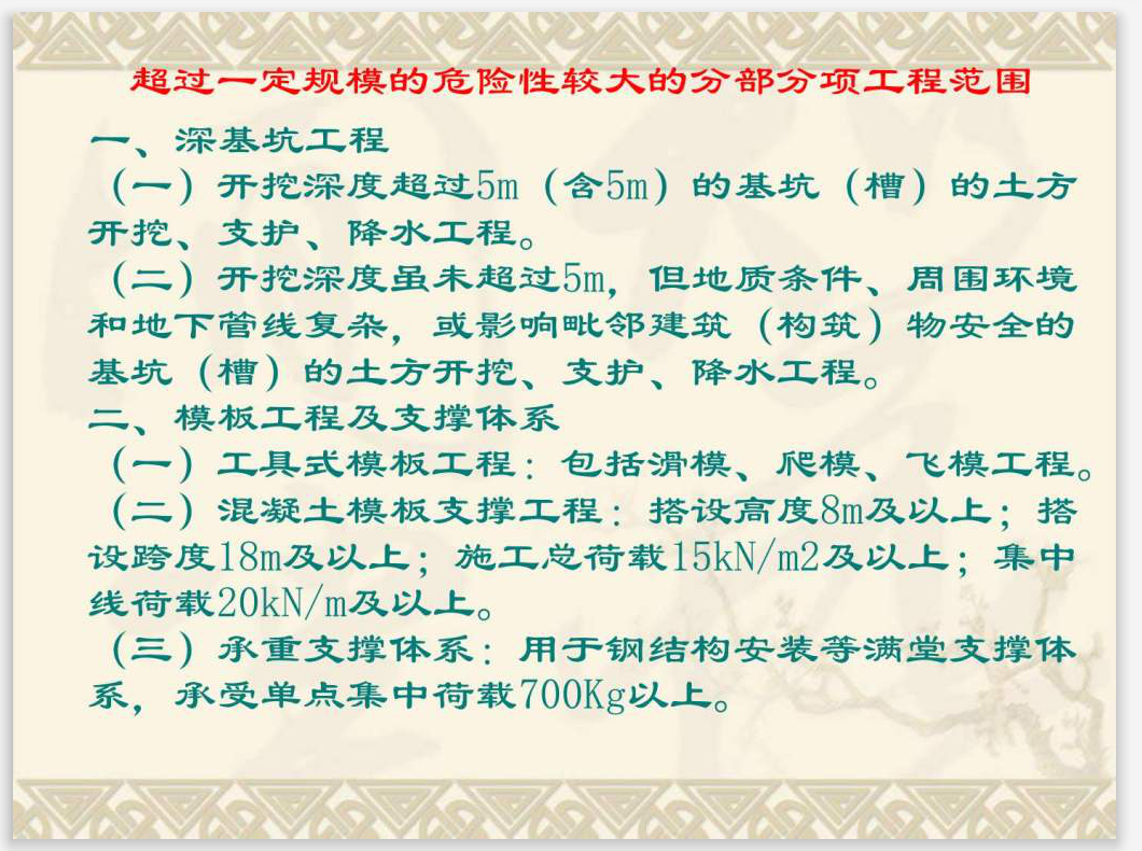 超过一定规模的危险性较大的分部分项工程范围

一、深基坑工程

（一）开挖深度超过5m（含5m）的基坑（槽）的土方开挖、支护、降水工程。

（二）开挖深度虽未超过5m，但地质条件、周围环境和地下管线复杂，或影响毗邻建筑（构筑）物安全的基坑（槽）的土方开挖、支护、降水工程。

二、模板工程及支撑体系

（一）工具式模板工程：包括滑模、爬模、飞模工程。

（二）混凝土模板支撑工程：搭设高度8m及以上；搭设跨度18m及以上；施工总荷载15kN/m2及以上；集中线荷载20kN/m及以上。

（三）承重支撑体系：用于钢结构安装等满堂支撑体系，承受单点集中荷载700Kg以上。